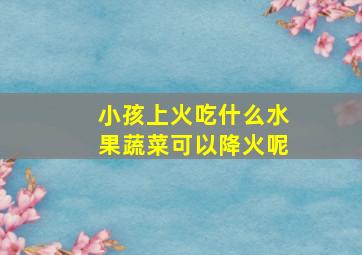 小孩上火吃什么水果蔬菜可以降火呢